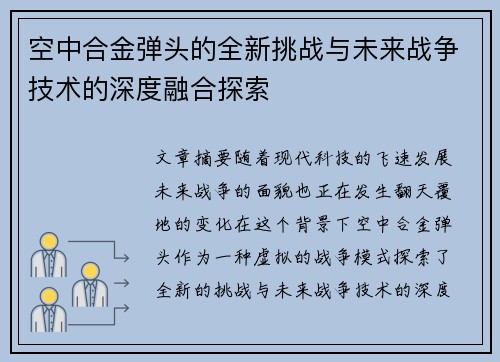 空中合金弹头的全新挑战与未来战争技术的深度融合探索

文章摘要随着现代科技的飞速发展未来战争的面貌也正在发生翻天覆地的变化在这个背景下空中合金弹头作为一种虚拟的战争模式探索了全新的挑战与未来战争技术的深度